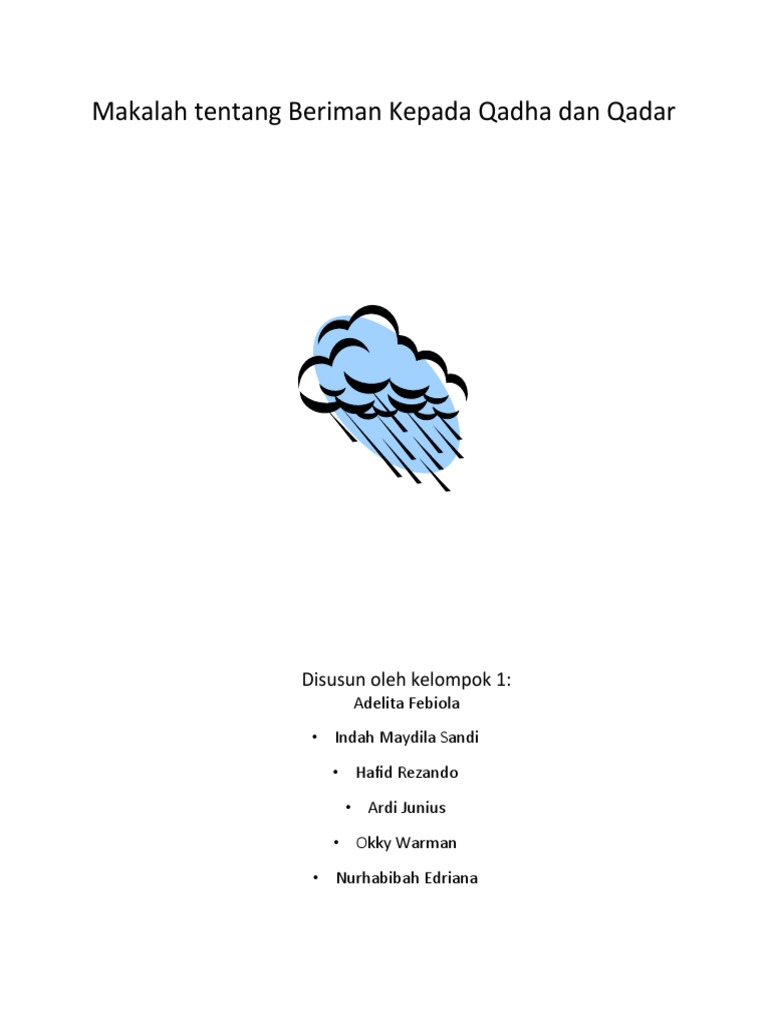 Makalah tentang Beriman Kepada Qadha dan Qadar

Disusun oleh kelompok 1:
Adelita Febiola

• Indah Maydila Sandi

• Hafid Rezando

• Ardi Junius

• Okky Warman

• Nurhabibah Edriana